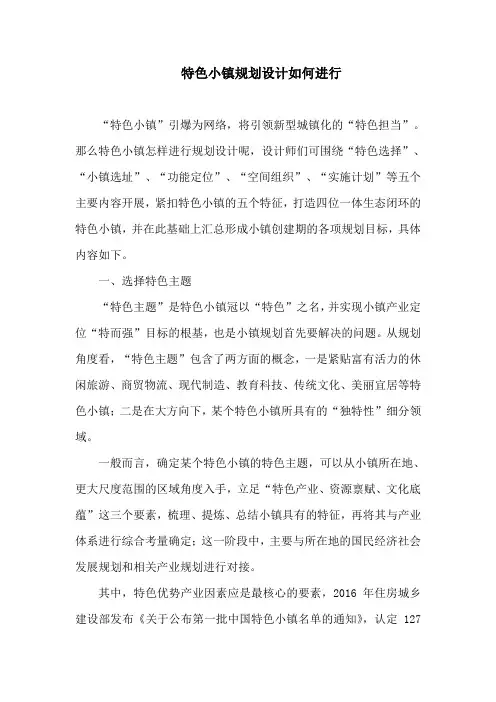 特色小镇规划设计如何进行

“特色小镇”引爆为网络，将引领新型城镇化的“特色担当”。那么特色小镇怎样进行规划设计呢，设计师们可围绕“特色选择”、“小镇选址”、“功能定位”、“空间组织”、“实施计划”等五个主要内容开展，紧扣特色小镇的五个特征，打造四位一体生态闭环的特色小镇，并在此基础上汇总形成小镇创建期的各项规划目标，具体内容如下。

一、选择特色主题

“特色主题”是特色小镇冠以“特色”之名，并实现小镇产业定位“特而强”目标的根基，也是小镇规划首先要解决的问题。从规划角度看，“特色主题”包含了两方面的概念，一是紧贴富有活力的休闲旅游、商贸物流、现代制造、教育科技、传统文化、美丽宜居等特色小镇；二是在大方向下，某个特色小镇所具有的“独特性”细分领域。

一般而言，确定某个特色小镇的特色主题，可以从小镇所在地、更大尺度范围的区域角度入手，立足“特色产业、资源禀赋、文化底蕴”这三个要素，梳理、提炼、总结小镇具有的特征，再将其与产业体系进行综合考量确定；这一阶段中，主要与所在地的国民经济社会发展规划和相关产业规划进行对接。

其中，特色优势产业因素应是最核心的要素，2016 年住房城乡建设部发布《关于公布第一批中国特色小镇名单的通知》，认定 127